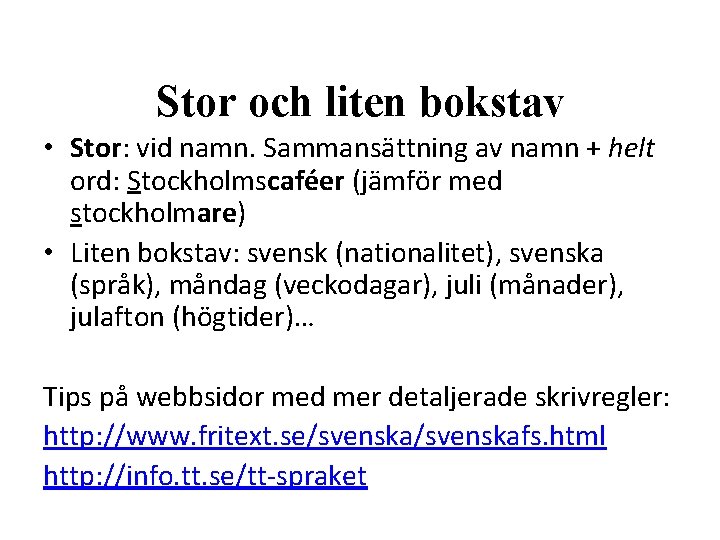 Stor och liten bokstav

• Stor: vid namn. Sammansättning av namn + helt ord: Stockholmscaféer (jämför med stockholmare)
• Liten bokstav: svensk (nationalitet), svenska (språk), måndag (veckodagar), juli (månader), julafton (högtider)…

Tips på webbsidor med mer detaljerade skrivregler:
http://www.fritext.se/svenska/svenskafs.html
http://info.tt.se/tt-spraket